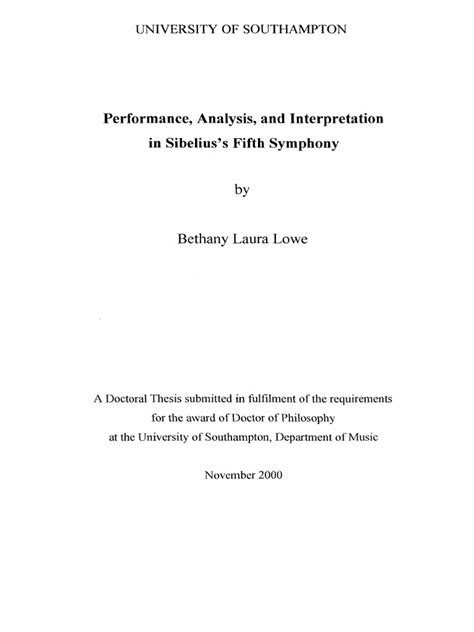 UNIVERSITY OF SOUTHAMPTON

Performance, Analysis, and Interpretation in Sibelius's Fifth Symphony

by

Bethany Laura Lowe

A Doctoral Thesis submitted in fulfilment of the requirements for the award of Doctor of Philosophy at the University of Southampton, Department of Music

November 2000